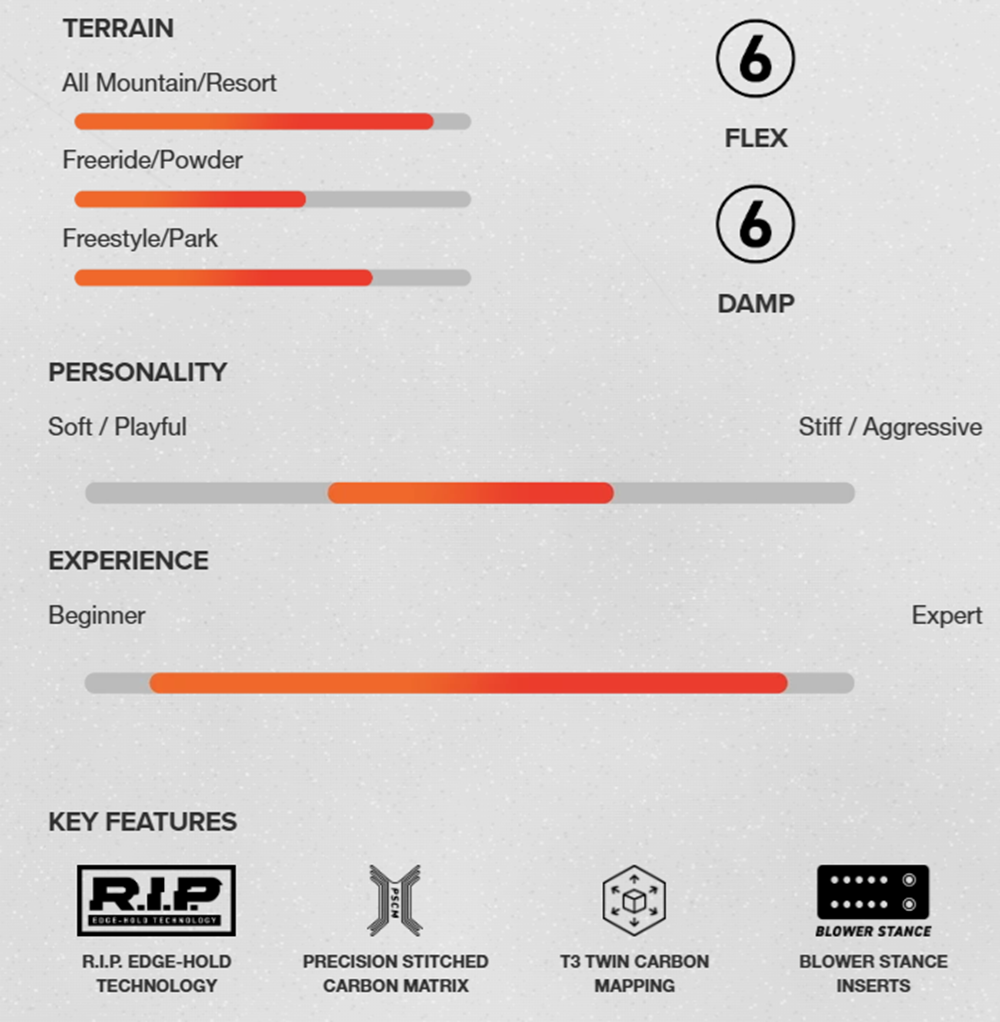 TERRAIN

All Mountain/Resort

Freeride/Powder

Freestyle/Park

6

FLEX

6

DAMP

PERSONALITY

Soft / Playful

Stiff / Aggressive

EXPERIENCE

Beginner

Expert

KEY FEATURES

R.I.P. EDGE-HOLD TECHNOLOGY

R.I.P. EDGE-HOLD TECHNOLOGY

PSCM

PRECISION STITCHED CARBON MATRIX

T3 TWIN CARBON MAPPING

BLOWER STANCE

BLOWER STANCE INSERTS